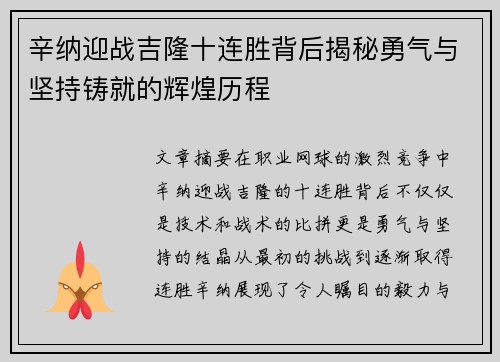 辛纳迎战吉隆十连胜背后揭秘勇气与坚持铸就的辉煌历程

文章摘要在职业网球的激烈竞争中辛纳迎战吉隆的十连胜背后不仅仅是技术和战术的比拼更是勇气与坚持的结晶从最初的挑战到逐渐取得连胜辛纳展现了令人瞩目的毅力与